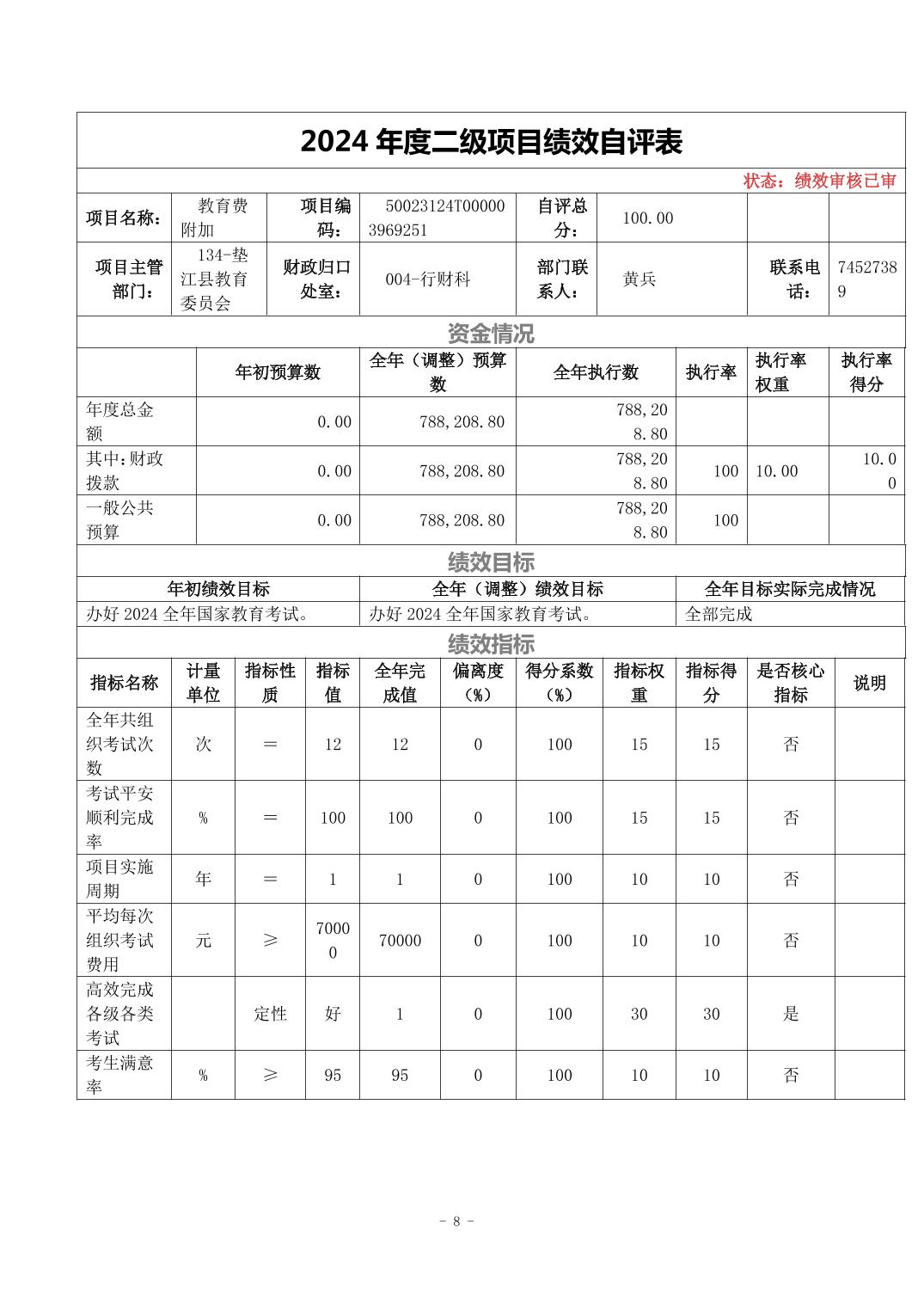 2024 年度二级项目绩效自评表

状态：绩效审核已审

| 项目名称： | 教育费附加 | 项目编码： | 50023124T000003969251 | 自评总分： | 100.00 | | |
|---|---|---|---|---|---|---|---|
| 项目主管部门： | 134-垫江县教育委员会 | 财政归口处室： | 004-行财科 | 部门联系人： | 黄兵 | 联系电话： | 74527389 |

资金情况

| | 年初预算数 | 全年（调整）预算数 | 全年执行数 | 执行率 | 执行率权重 | 执行率得分 |
|---|---|---|---|---|---|---|
| 年度总金额 | 0.00 | 788,208.80 | 788,208.80 | | | |
| 其中：财政拨款 | 0.00 | 788,208.80 | 788,208.80 | 100 | 10.00 | 10.00 |
| 一般公共预算 | 0.00 | 788,208.80 | 788,208.80 | 100 | | |

绩效目标

| 年初绩效目标 | 全年（调整）绩效目标 | 全年目标实际完成情况 |
|---|---|---|
| 办好 2024 全年国家教育考试。 | 办好 2024 全年国家教育考试。 | 全部完成 |

绩效指标

| 指标名称 | 计量单位 | 指标性质 | 指标值 | 全年完成值 | 偏离度（%） | 得分系数（%） | 指标权重 | 指标得分 | 是否核心指标 | 说明 |
|---|---|---|---|---|---|---|---|---|---|---|
| 全年共组织考试次数 | 次 | ＝ | 12 | 12 | 0 | 100 | 15 | 15 | 否 | |
| 考试平安顺利完成率 | % | ＝ | 100 | 100 | 0 | 100 | 15 | 15 | 否 | |
| 项目实施周期 | 年 | ＝ | 1 | 1 | 0 | 100 | 10 | 10 | 否 | |
| 平均每次组织考试费用 | 元 | ≥ | 70000 | 70000 | 0 | 100 | 10 | 10 | 否 | |
| 高效完成各级各类考试 | | 定性 | 好 | 1 | 0 | 100 | 30 | 30 | 是 | |
| 考生满意率 | % | ≥ | 95 | 95 | 0 | 100 | 10 | 10 | 否 | |

- 8 -